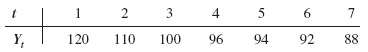 | $t$ | 1 | 2 | 3 | 4 | 5 | 6 | 7 |
|---|---|---|---|---|---|---|---|
| $Y_t$ | 120 | 110 | 100 | 96 | 94 | 92 | 88 |